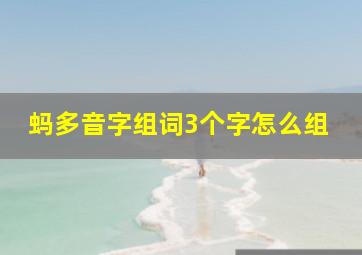 蚂多音字组词3个字怎么组